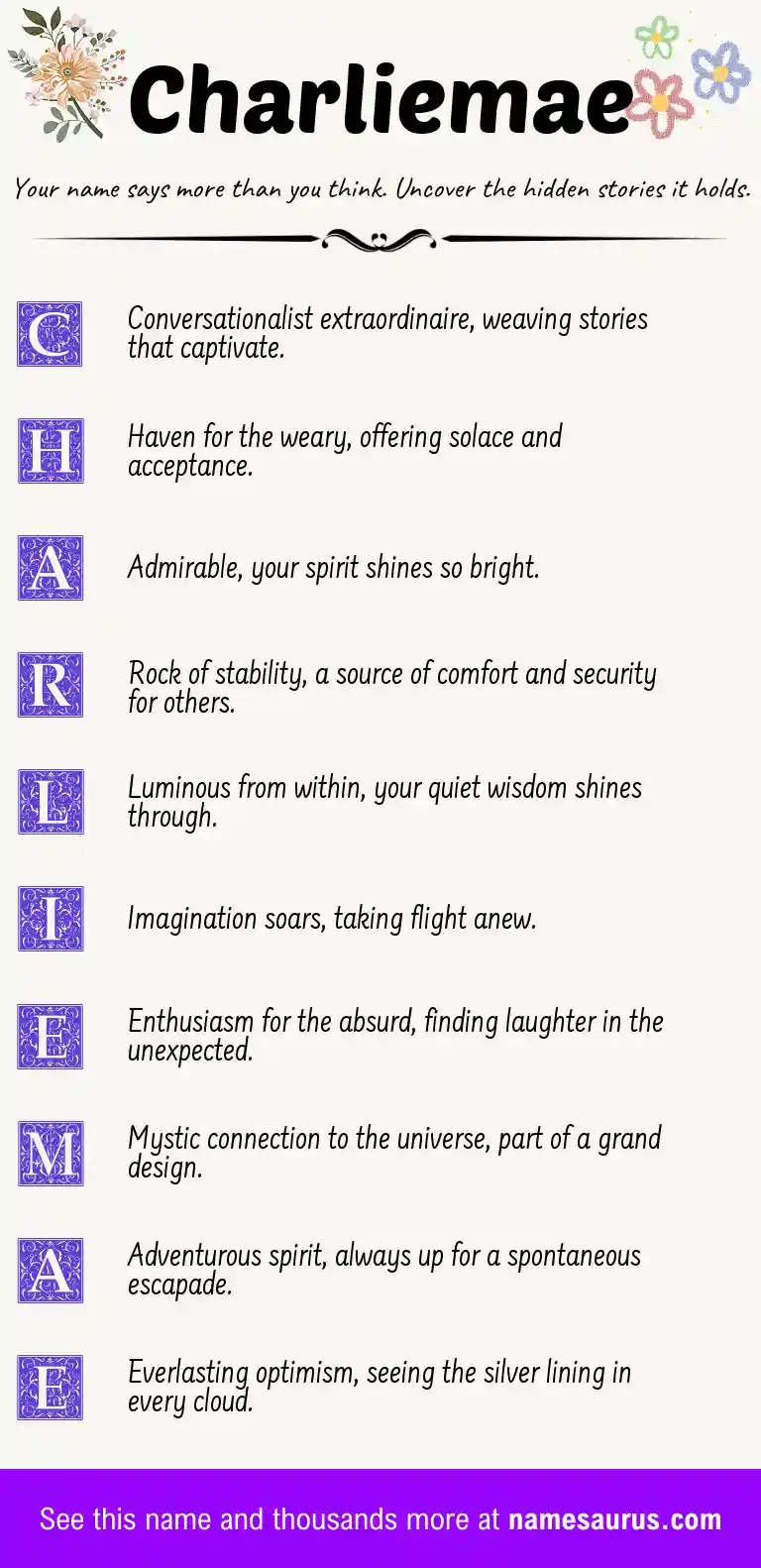 Charliemae

Your name says more than you think. Uncover the hidden stories it holds.

C Conversationalist extraordinaire, weaving stories that captivate.

H Haven for the weary, offering solace and acceptance.

A Admirable, your spirit shines so bright.

R Rock of stability, a source of comfort and security for others.

L Luminous from within, your quiet wisdom shines through.

I Imagination soars, taking flight anew.

E Enthusiasm for the absurd, finding laughter in the unexpected.

M Mystic connection to the universe, part of a grand design.

A Adventurous spirit, always up for a spontaneous escapade.

E Everlasting optimism, seeing the silver lining in every cloud.

See this name and thousands more at namesaurus.com